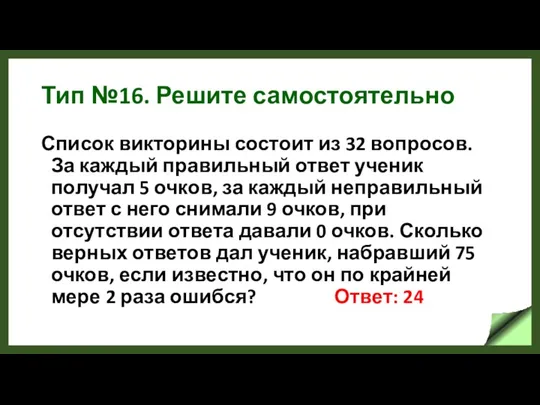 Тип №16. Решите самостоятельно

Список викторины состоит из 32 вопросов. За каждый правильный ответ ученик получал 5 очков, за каждый неправильный ответ с него снимали 9 очков, при отсутствии ответа давали 0 очков. Сколько верных ответов дал ученик, набравший 75 очков, если известно, что он по крайней мере 2 раза ошибся? Ответ: 24